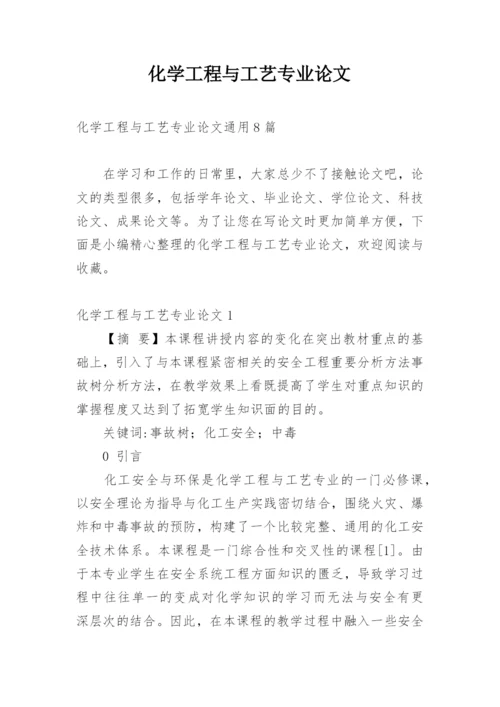 化学工程与工艺专业论文

化学工程与工艺专业论文通用8篇

在学习和工作的日常里，大家总少不了接触论文吧，论文的类型很多，包括学年论文、毕业论文、学位论文、科技论文、成果论文等。为了让您在写论文时更加简单方便，下面是小编精心整理的化学工程与工艺专业论文，欢迎阅读与收藏。

化学工程与工艺专业论文1

【摘 要】本课程讲授内容的变化在突出教材重点的基础上，引入了与本课程紧密相关的安全工程重要分析方法事故树分析方法，在教学效果上看既提高了学生对重点知识的掌握程度又达到了拓宽学生知识面的目的。

关键词:事故树；化工安全；中毒

0 引言

化工安全与环保是化学工程与工艺专业的一门必修课，以安全理论为指导与化工生产实践密切结合，围绕火灾、爆炸和中毒事故的预防，构建了一个比较完整、通用的化工安全技术体系。本课程是一门综合性和交叉性的课程[1]。由于本专业学生在安全系统工程方面知识的匮乏，导致学习过程中往往单一的变成对化学知识的学习而无法与安全有更深层次的结合。因此，在本课程的教学过程中融入一些安全